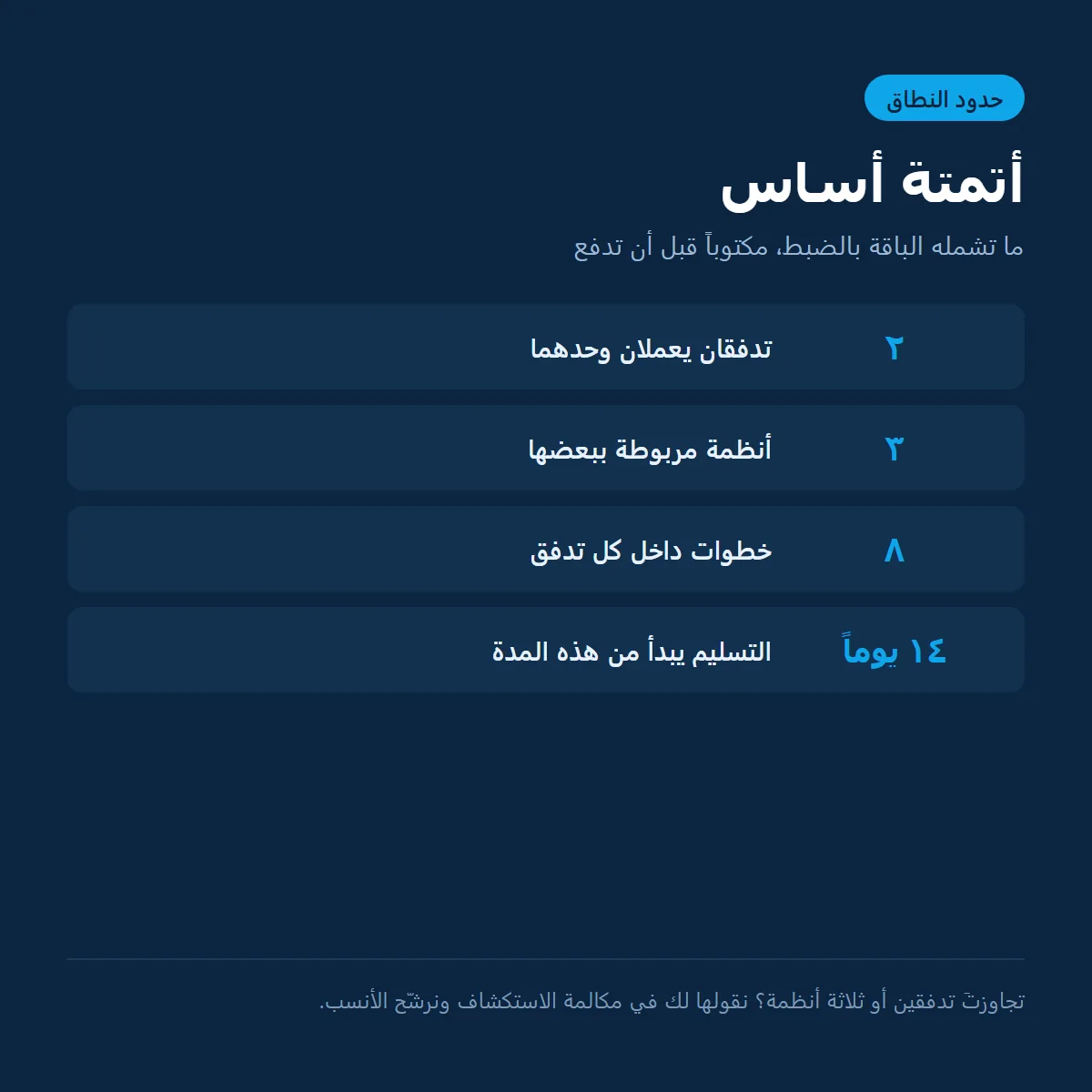 حدود النطاق

أتمتة أساس

ما تشمله الباقة بالضبط، مكتوباً قبل أن تدفع

٢ تدفقان يعملان وحدهما

٣ أنظمة مربوطة ببعضها

٨ خطوات داخل كل تدفق

١٤ يوماً التسليم يبدأ من هذه المدة

تجاوزتَ تدفقين أو ثلاثة أنظمة؟ نقولها لك في مكالمة الاستكشاف ونرشّح الأنسب.